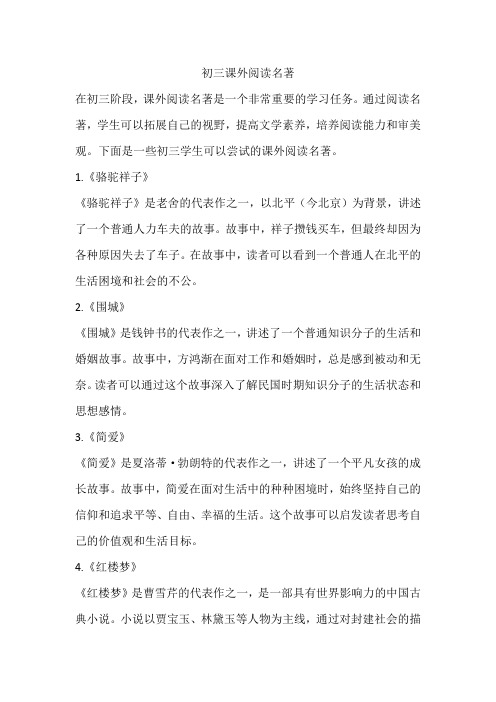 初三课外阅读名著

在初三阶段，课外阅读名著是一个非常重要的学习任务。通过阅读名著，学生可以拓展自己的视野，提高文学素养，培养阅读能力和审美观。下面是一些初三学生可以尝试的课外阅读名著。

1.《骆驼祥子》

《骆驼祥子》是老舍的代表作之一，以北平（今北京）为背景，讲述了一个普通人力车夫的故事。故事中，祥子攒钱买车，但最终却因为各种原因失去了车子。在故事中，读者可以看到一个普通人在北平的生活困境和社会的不公。

2.《围城》

《围城》是钱钟书的代表作之一，讲述了一个普通知识分子的生活和婚姻故事。故事中，方鸿渐在面对工作和婚姻时，总是感到被动和无奈。读者可以通过这个故事深入了解民国时期知识分子的生活状态和思想感情。

3.《简爱》

《简爱》是夏洛蒂·勃朗特的代表作之一，讲述了一个平凡女孩的成长故事。故事中，简爱在面对生活中的种种困境时，始终坚持自己的信仰和追求平等、自由、幸福的生活。这个故事可以启发读者思考自己的价值观和生活目标。

4.《红楼梦》

《红楼梦》是曹雪芹的代表作之一，是一部具有世界影响力的中国古典小说。小说以贾宝玉、林黛玉等人物为主线，通过对封建社会的描